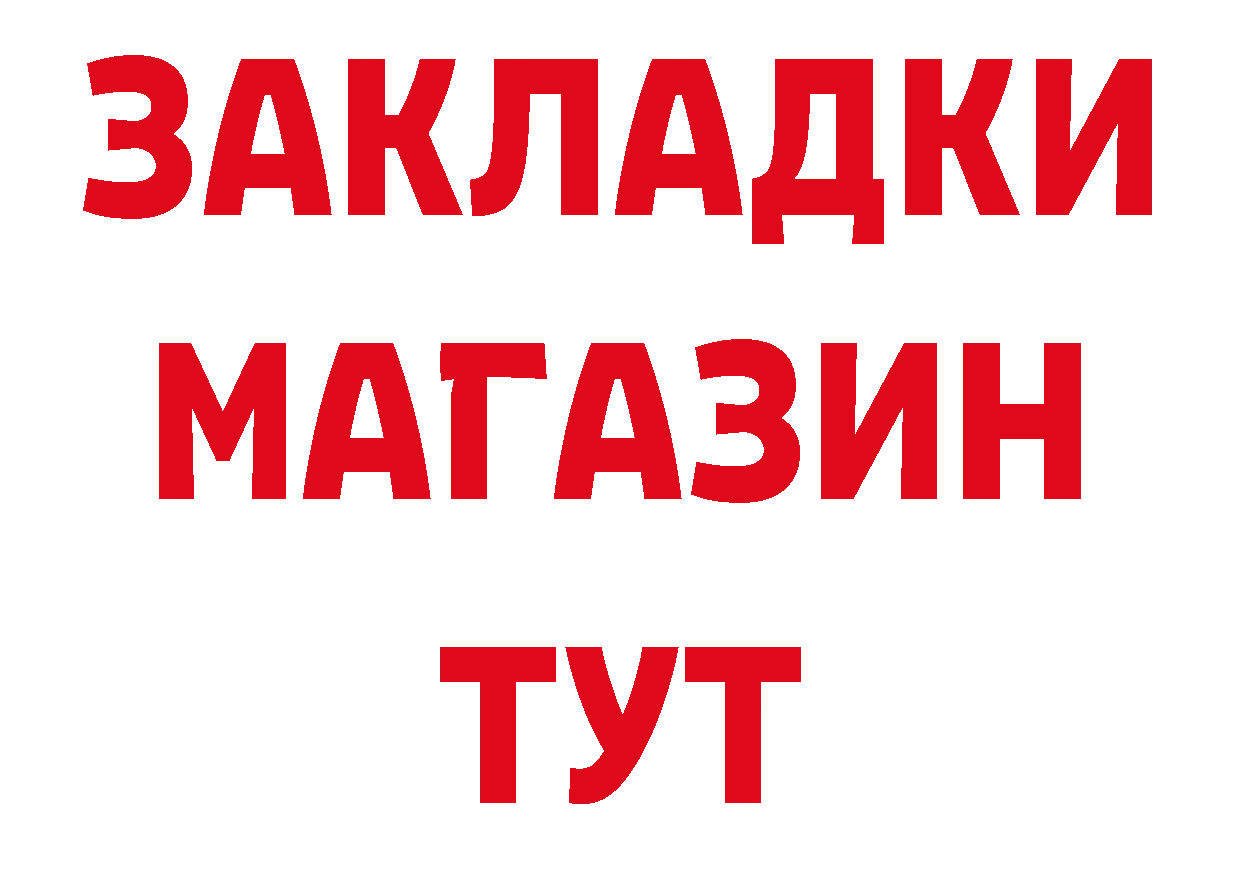 ЗАКЛАДКИ
МАГАЗИН
ТУТ